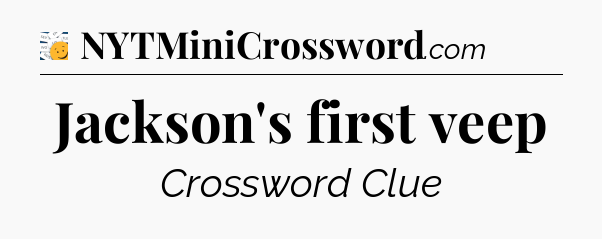 NYTMiniCrossword.com

Jackson's first veep

Crossword Clue